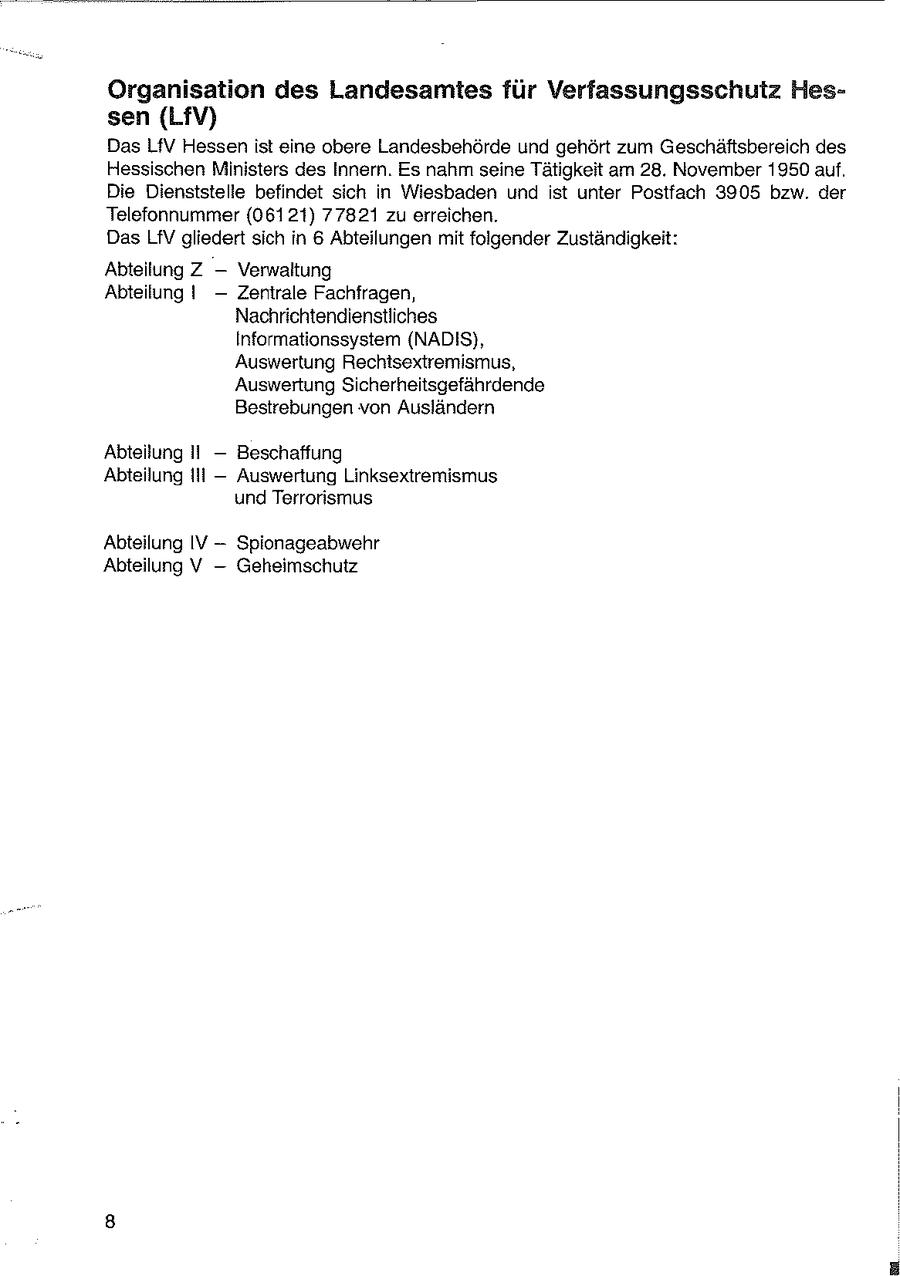 Organisation des Landesamtes für Verfassungsschutz Hessen (LfV)

Das LfV Hessen ist eine obere Landesbehörde und gehört zum Geschäftsbereich des Hessischen Ministers des Innern. Es nahm seine Tätigkeit am 28. November 1950 auf. Die Dienststelle befindet sich in Wiesbaden und ist unter Postfach 3905 bzw. der Telefonnummer (06121) 77821 zu erreichen.
Das LfV gliedert sich in 6 Abteilungen mit folgender Zuständigkeit:

Abteilung Z – Verwaltung
Abteilung I – Zentrale Fachfragen, Nachrichtendienstliches Informationssystem (NADIS), Auswertung Rechtsextremismus, Auswertung Sicherheitsgefährdende Bestrebungen von Ausländern

Abteilung II – Beschaffung
Abteilung III – Auswertung Linksextremismus und Terrorismus

Abteilung IV – Spionageabwehr
Abteilung V – Geheimschutz

8